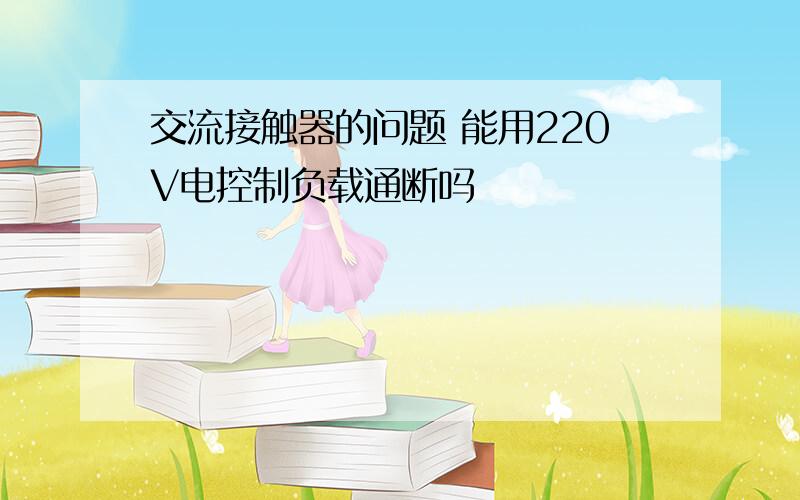 交流接触器的问题 能用220V电控制负载通断吗